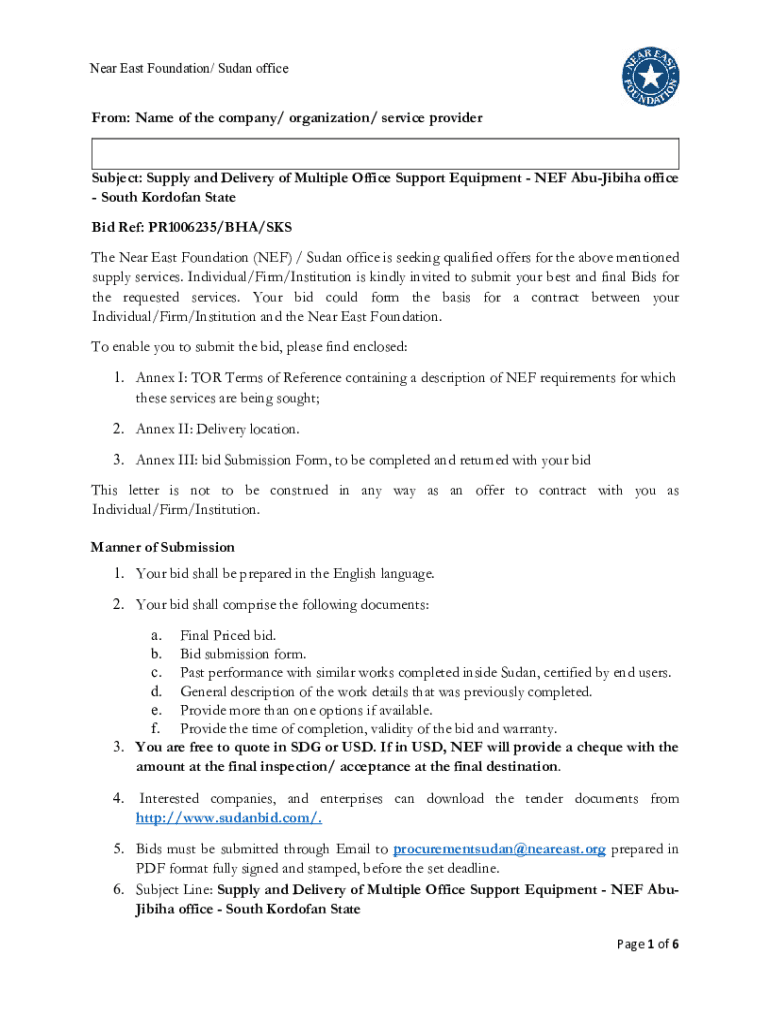 Near East Foundation/ Sudan office

NEAR EAST FOUNDATION

From: Name of the company/ organization/ service provider

Subject: Supply and Delivery of Multiple Office Support Equipment - NEF Abu-Jibiha office - South Kordofan State

Bid Ref: PR1006235/BHA/SKS

The Near East Foundation (NEF) / Sudan office is seeking qualified offers for the above mentioned supply services. Individual/Firm/Institution is kindly invited to submit your best and final Bids for the requested services. Your bid could form the basis for a contract between your Individual/Firm/Institution and the Near East Foundation.

To enable you to submit the bid, please find enclosed:

1. Annex I: TOR Terms of Reference containing a description of NEF requirements for which these services are being sought;
2. Annex II: Delivery location.
3. Annex III: bid Submission Form, to be completed and returned with your bid

This letter is not to be construed in any way as an offer to contract with you as Individual/Firm/Institution.

Manner of Submission

1. Your bid shall be prepared in the English language.
2. Your bid shall comprise the following documents:
a. Final Priced bid.
b. Bid submission form.
c. Past performance with similar works completed inside Sudan, certified by end users.
d. General description of the work details that was previously completed.
e. Provide more than one options if available.
f. Provide the time of completion, validity of the bid and warranty.
3. You are free to quote in SDG or USD. If in USD, NEF will provide a cheque with the amount at the final inspection/ acceptance at the final destination.
4. Interested companies, and enterprises can download the tender documents from http://www.sudanbid.com/.
5. Bids must be submitted through Email to procurementsudan@neareast.org prepared in PDF format fully signed and stamped, before the set deadline.
6. Subject Line: Supply and Delivery of Multiple Office Support Equipment - NEF Abu-Jibiha office - South Kordofan State

Page 1 of 6